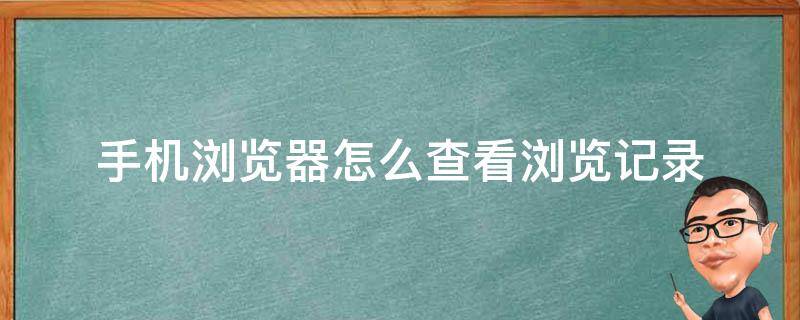 手机浏览器怎么查看浏览记录